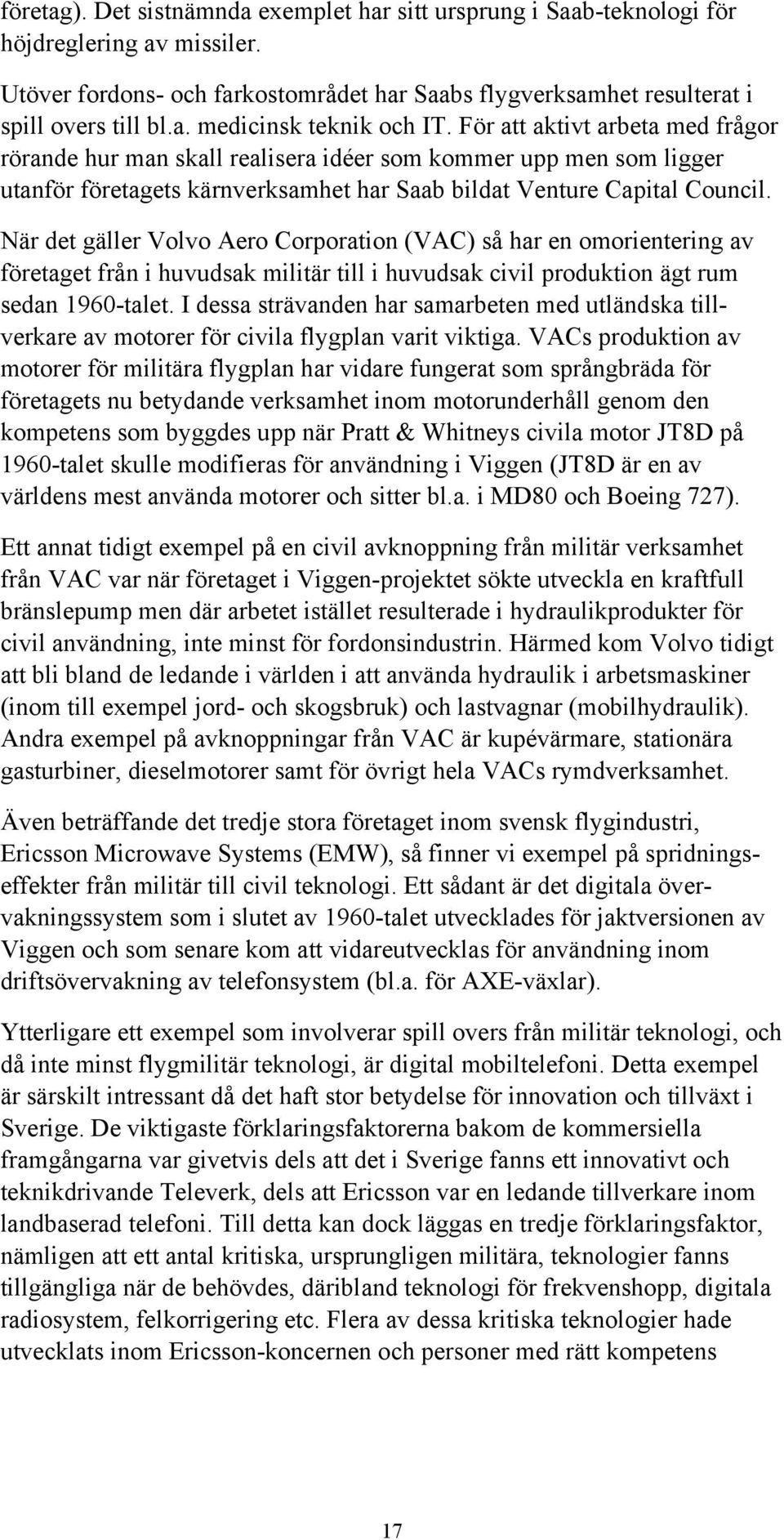 företag). Det sistnämnda exemplet har sitt ursprung i Saab-teknologi för höjdreglering av missiler.

Utöver fordons- och farkostområdet har Saabs flygverksamhet resulterat i spill overs till bl.a. medicinsk teknik och IT. För att aktivt arbeta med frågor rörande hur man skall realisera idéer som kommer upp men som ligger utanför företagets kärnverksamhet har Saab bildat Venture Capital Council.

När det gäller Volvo Aero Corporation (VAC) så har en omorientering av företaget från i huvudsak militär till i huvudsak civil produktion ägt rum sedan 1960-talet. I dessa strävanden har samarbeten med utländska tillverkare av motorer för civila flygplan varit viktiga. VACs produktion av motorer för militära flygplan har vidare fungerat som språngbräda för företagets nu betydande verksamhet inom motorunderhåll genom den kompetens som byggdes upp när Pratt & Whitneys civila motor JT8D på 1960-talet skulle modifieras för användning i Viggen (JT8D är en av världens mest använda motorer och sitter bl.a. i MD80 och Boeing 727).

Ett annat tidigt exempel på en civil avknoppning från militär verksamhet från VAC var när företaget i Viggen-projektet sökte utveckla en kraftfull bränslepump men där arbetet istället resulterade i hydraulikprodukter för civil användning, inte minst för fordonsindustrin. Härmed kom Volvo tidigt att bli bland de ledande i världen i att använda hydraulik i arbetsmaskiner (inom till exempel jord- och skogsbruk) och lastvagnar (mobilhydraulik). Andra exempel på avknoppningar från VAC är kupévärmare, stationära gasturbiner, dieselmotorer samt för övrigt hela VACs rymdverksamhet.

Även beträffande det tredje stora företaget inom svensk flygindustri, Ericsson Microwave Systems (EMW), så finner vi exempel på spridningseffekter från militär till civil teknologi. Ett sådant är det digitala övervakningssystem som i slutet av 1960-talet utvecklades för jaktversionen av Viggen och som senare kom att vidareutvecklas för användning inom driftsövervakning av telefonsystem (bl.a. för AXE-växlar).

Ytterligare ett exempel som involverar spill overs från militär teknologi, och då inte minst flygmilitär teknologi, är digital mobiltelefoni. Detta exempel är särskilt intressant då det haft stor betydelse för innovation och tillväxt i Sverige. De viktigaste förklaringsfaktorerna bakom de kommersiella framgångarna var givetvis dels att det i Sverige fanns ett innovativt och teknikdrivande Televerk, dels att Ericsson var en ledande tillverkare inom landbaserad telefoni. Till detta kan dock läggas en tredje förklaringsfaktor, nämligen att ett antal kritiska, ursprungligen militära, teknologier fanns tillgängliga när de behövdes, däribland teknologi för frekvenshopp, digitala radiosystem, felkorrigering etc. Flera av dessa kritiska teknologier hade utvecklats inom Ericsson-koncernen och personer med rätt kompetens

17